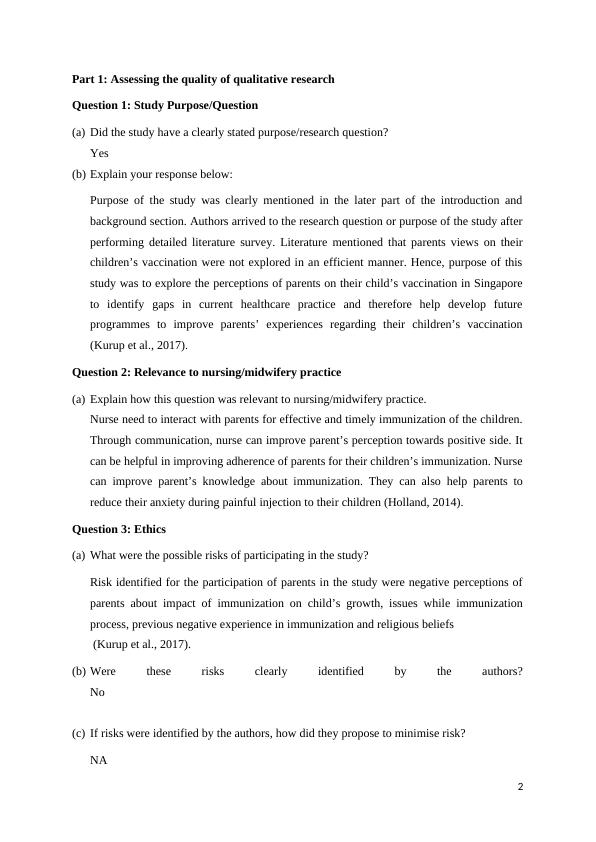 Part 1: Assessing the quality of qualitative research

Question 1: Study Purpose/Question

(a) Did the study have a clearly stated purpose/research question?

Yes

(b) Explain your response below:

Purpose of the study was clearly mentioned in the later part of the introduction and background section. Authors arrived to the research question or purpose of the study after performing detailed literature survey. Literature mentioned that parents views on their children's vaccination were not explored in an efficient manner. Hence, purpose of this study was to explore the perceptions of parents on their child's vaccination in Singapore to identify gaps in current healthcare practice and therefore help develop future programmes to improve parents' experiences regarding their children's vaccination (Kurup et al., 2017).

Question 2: Relevance to nursing/midwifery practice

(a) Explain how this question was relevant to nursing/midwifery practice.

Nurse need to interact with parents for effective and timely immunization of the children. Through communication, nurse can improve parent's perception towards positive side. It can be helpful in improving adherence of parents for their children's immunization. Nurse can improve parent's knowledge about immunization. They can also help parents to reduce their anxiety during painful injection to their children (Holland, 2014).

Question 3: Ethics

(a) What were the possible risks of participating in the study?

Risk identified for the participation of parents in the study were negative perceptions of parents about impact of immunization on child's growth, issues while immunization process, previous negative experience in immunization and religious beliefs (Kurup et al., 2017).

(b) Were these risks clearly identified by the authors?

No

(c) If risks were identified by the authors, how did they propose to minimise risk?

NA

2